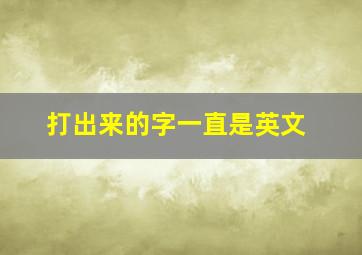 打出来的字一直是英文